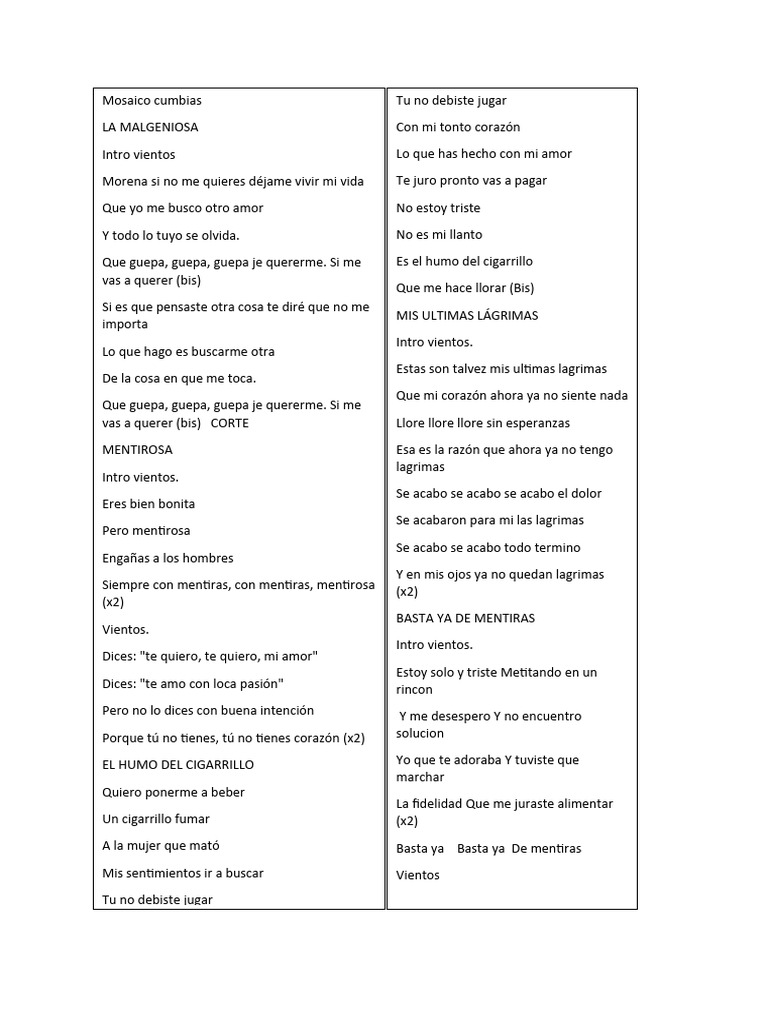 Mosaico cumbias

LA MALGENIOSA

Intro vientos

Morena si no me quieres déjame vivir mi vida

Que yo me busco otro amor

Y todo lo tuyo se olvida.

Que guepa, guepa, guepa je quererme. Si me vas a querer (bis)

Si es que pensaste otra cosa te diré que no me importa

Lo que hago es buscarme otra

De la cosa en que me toca.

Que guepa, guepa, guepa je quererme. Si me vas a querer (bis) CORTE

MENTIROSA

Intro vientos.

Eres bien bonita

Pero mentirosa

Engañas a los hombres

Siempre con mentiras, con mentiras, mentirosa (x2)

Vientos.

Dices: "te quiero, te quiero, mi amor"

Dices: "te amo con loca pasión"

Pero no lo dices con buena intención

Porque tú no tienes, tú no tienes corazón (x2)

EL HUMO DEL CIGARRILLO

Quiero ponerme a beber

Un cigarrillo fumar

A la mujer que mató

Mis sentimientos ir a buscar

Tu no debiste jugar

Tu no debiste jugar

Con mi tonto corazón

Lo que has hecho con mi amor

Te juro pronto vas a pagar

No estoy triste

No es mi llanto

Es el humo del cigarrillo

Que me hace llorar (Bis)

MIS ULTIMAS LÁGRIMAS

Intro vientos.

Estas son talvez mis ultimas lagrimas

Que mi corazón ahora ya no siente nada

Llore llore llore sin esperanzas

Esa es la razón que ahora ya no tengo lagrimas

Se acabo se acabo se acabo el dolor

Se acabaron para mi las lagrimas

Se acabo se acabo todo termino

Y en mis ojos ya no quedan lagrimas (x2)

BASTA YA DE MENTIRAS

Intro vientos.

Estoy solo y triste Metitando en un rincon

Y me desespero Y no encuentro solucion

Yo que te adoraba Y tuviste que marchar

La fidelidad Que me juraste alimentar (x2)

Basta ya Basta ya De mentiras

Vientos